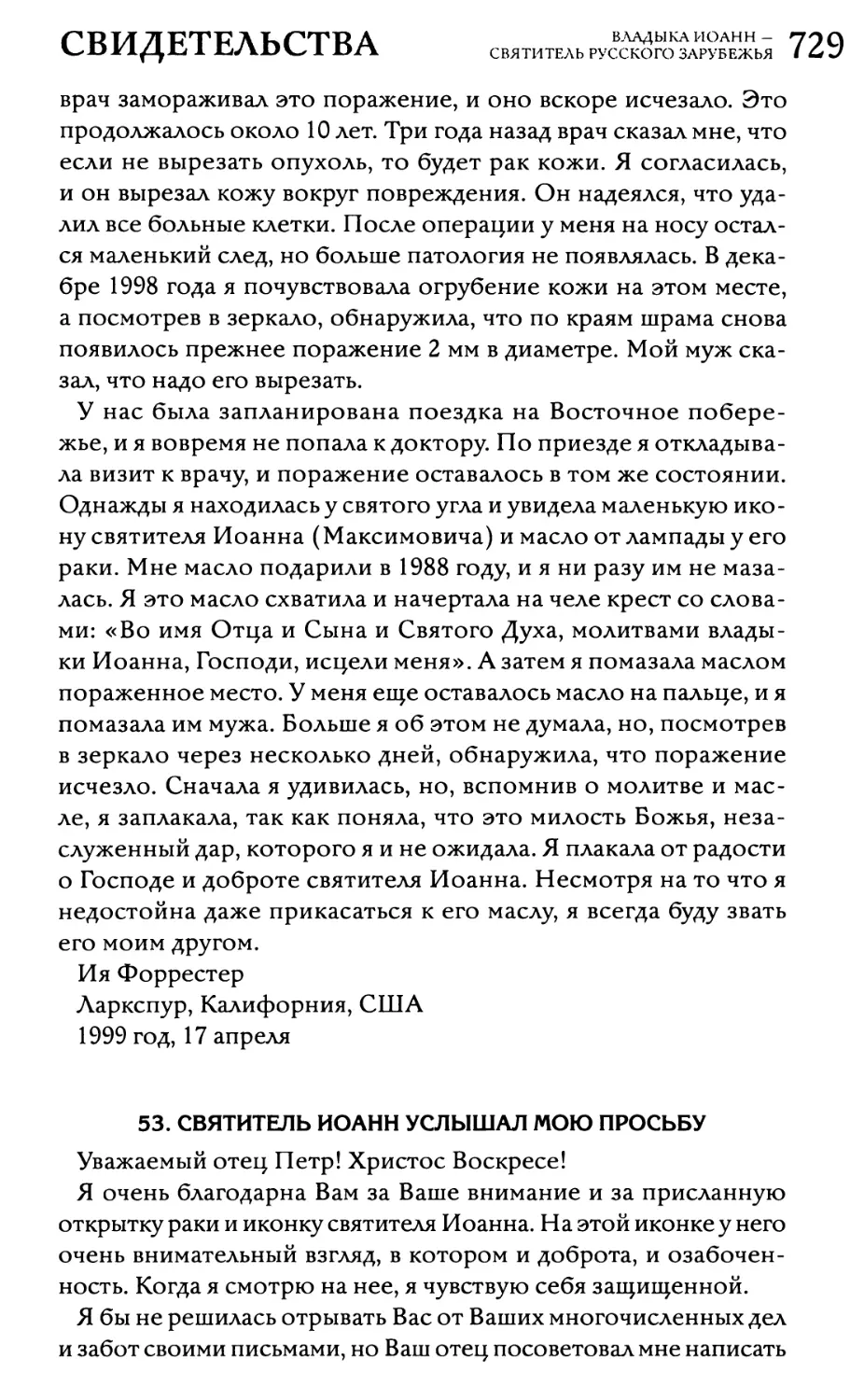 СВИДЕТЕЛЬСТВА

ВЛАДЫКА ИОАНН – СВЯТИТЕЛЬ РУССКОГО ЗАРУБЕЖЬЯ 729

врач замораживал это поражение, и оно вскоре исчезало. Это продолжалось около 10 лет. Три года назад врач сказал мне, что если не вырезать опухоль, то будет рак кожи. Я согласилась, и он вырезал кожу вокруг повреждения. Он надеялся, что удалил все больные клетки. После операции у меня на носу остался маленький след, но больше патология не появлялась. В декабре 1998 года я почувствовала огрубение кожи на этом месте, а посмотрев в зеркало, обнаружила, что по краям шрама снова появилось прежнее поражение 2 мм в диаметре. Мой муж сказал, что надо его вырезать.

У нас была запланирована поездка на Восточное побережье, и я вовремя не попала к доктору. По приезде я откладывала визит к врачу, и поражение оставалось в том же состоянии. Однажды я находилась у святого угла и увидела маленькую икону святителя Иоанна (Максимовича) и масло от лампады у его раки. Мне масло подарили в 1988 году, и я ни разу им не мазалась. Я это масло схватила и начертала на челе крест со словами: «Во имя Отца и Сына и Святого Духа, молитвами владыки Иоанна, Господи, исцели меня». А затем я помазала маслом пораженное место. У меня еще оставалось масло на пальце, и я помазала им мужа. Больше я об этом не думала, но, посмотрев в зеркало через несколько дней, обнаружила, что поражение исчезло. Сначала я удивилась, но, вспомнив о молитве и масле, я заплакала, так как поняла, что это милость Божья, незаслуженный дар, которого я и не ожидала. Я плакала от радости о Господе и доброте святителя Иоанна. Несмотря на то что я недостойна даже прикасаться к его маслу, я всегда буду звать его моим другом.

Ия Форрестер
Ларкспур, Калифорния, США
1999 год, 17 апреля

53. СВЯТИТЕЛЬ ИОАНН УСЛЫШАЛ МОЮ ПРОСЬБУ

Уважаемый отец Петр! Христос Воскресе!

Я очень благодарна Вам за Ваше внимание и за присланную открытку раки и иконку святителя Иоанна. На этой иконке у него очень внимательный взгляд, в котором и доброта, и озабоченность. Когда я смотрю на нее, я чувствую себя защищенной.

Я бы не решилась отрывать Вас от Ваших многочисленных дел и забот своими письмами, но Ваш отец посоветовал мне написать